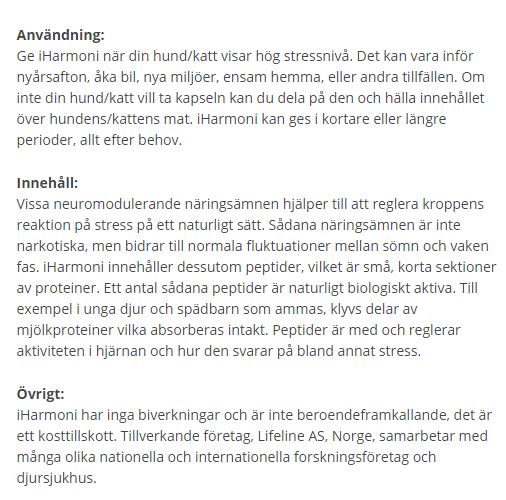 Användning:
Ge iHarmoni när din hund/katt visar hög stressnivå. Det kan vara inför nyårsafton, åka bil, nya miljöer, ensam hemma, eller andra tillfällen. Om inte din hund/katt vill ta kapseln kan du dela på den och hälla innehållet över hundens/kattens mat. iHarmoni kan ges i kortare eller längre perioder, allt efter behov.

Innehåll:
Vissa neuromodulerande näringsämnen hjälper till att reglera kroppens reaktion på stress på ett naturligt sätt. Sådana näringsämnen är inte narkotiska, men bidrar till normala fluktuationer mellan sömn och vaken fas. iHarmoni innehåller dessutom peptider, vilket är små, korta sektioner av proteiner. Ett antal sådana peptider är naturligt biologiskt aktiva. Till exempel i unga djur och spädbarn som ammas, klyvs delar av mjölkproteiner vilka absorberas intakt. Peptider är med och reglerar aktiviteten i hjärnan och hur den svarar på bland annat stress.

Övrigt:
iHarmoni har inga biverkningar och är inte beroendeframkallande, det är ett kosttillskott. Tillverkande företag, Lifeline AS, Norge, samarbetar med många olika nationella och internationella forskningsföretag och djursjukhus.